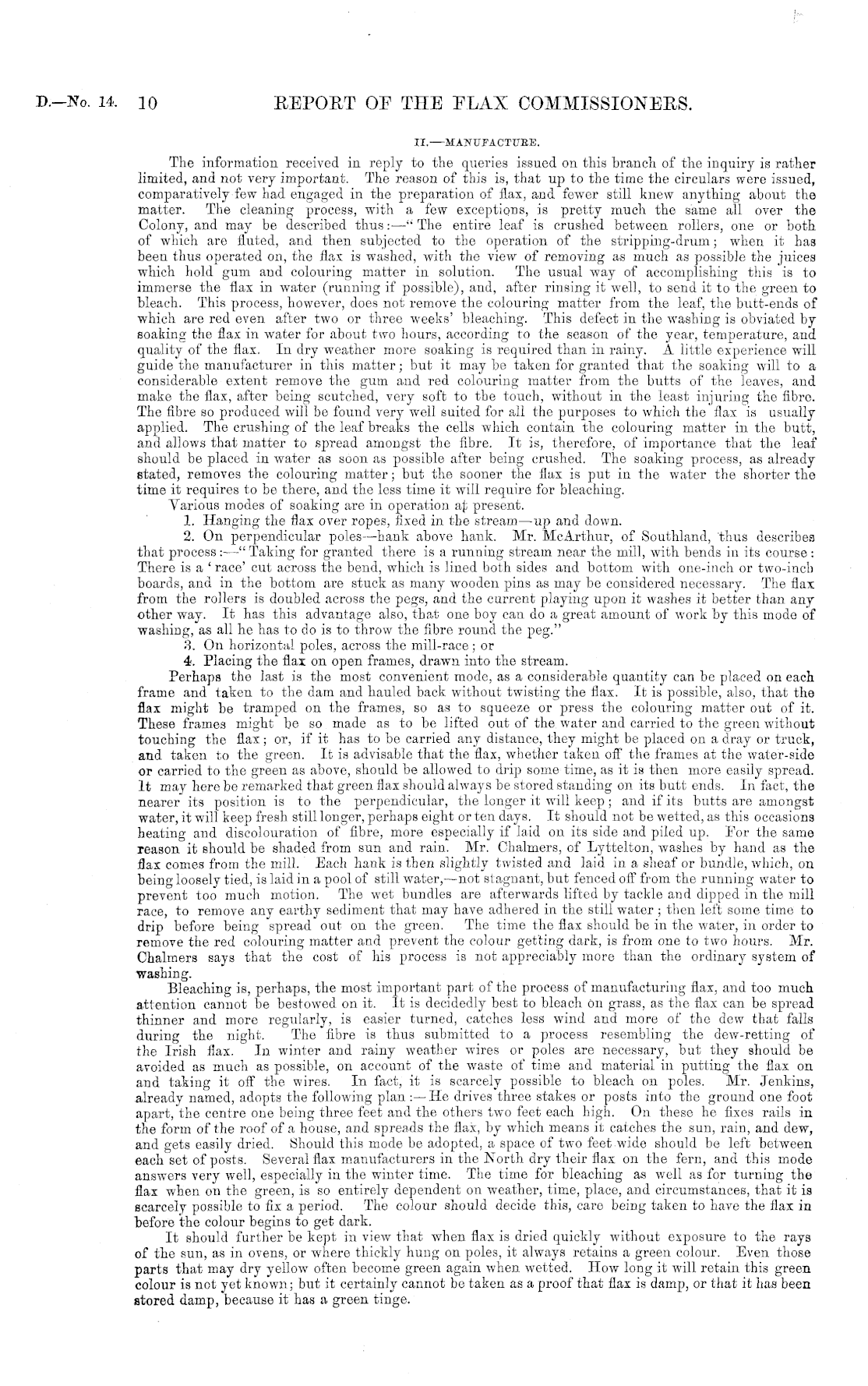 D.—No. 14. 10 REPORT OF THE FLAX COMMISSIONERS.

II.—MANUFACTURE.

The information received in reply to the queries issued on this branch of the inquiry is rather limited, and not very important. The reason of this is, that up to the time the circulars were issued, comparatively few had engaged in the preparation of flax, and fewer still knew anything about the matter. The cleaning process, with a few exceptions, is pretty much the same all over the Colony, and may be described thus:—"The entire leaf is crushed between rollers, one or both of which are fluted, and then subjected to the operation of the stripping-drum; when it has been thus operated on, the flax is washed, with the view of removing as much as possible the juices which hold gum and colouring matter in solution. The usual way of accomplishing this is to immerse the flax in water (running if possible), and, after rinsing it well, to send it to the green to bleach. This process, however, does not remove the colouring matter from the leaf, the butt-ends of which are red even after two or three weeks' bleaching. This defect in the washing is obviated by soaking the flax in water for about two hours, according to the season of the year, temperature, and quality of the flax. In dry weather more soaking is required than in rainy. A little experience will guide the manufacturer in this matter; but it may be taken for granted that the soaking will to a considerable extent remove the gum and red colouring matter from the butts of the leaves, and make the flax, after being scutched, very soft to the touch, without in the least injuring the fibre. The fibre so produced will be found very well suited for all the purposes to which the flax is usually applied. The crushing of the leaf breaks the cells which contain the colouring matter in the butt, and allows that matter to spread amongst the fibre. It is, therefore, of importance that the leaf should be placed in water as soon as possible after being crushed. The soaking process, as already stated, removes the colouring matter; but the sooner the flax is put in the water the shorter the time it requires to be there, and the less time it will require for bleaching.

Various modes of soaking are in operation at present.

1. Hanging the flax over ropes, fixed in the stream—up and down.

2. On perpendicular poles—hank above hank. Mr. McArthur, of Southland, thus describes that process:—"Taking for granted there is a running stream near the mill, with bends in its course: There is a 'race' cut across the bend, which is lined both sides and bottom with one-inch or two-inch boards, and in the bottom are stuck as many wooden pins as may be considered necessary. The flax from the rollers is doubled across the pegs, and the current playing upon it washes it better than any other way. It has this advantage also, that one boy can do a great amount of work by this mode of washing, as all he has to do is to throw the fibre round the peg."

3. On horizontal poles, across the mill-race; or

4. Placing the flax on open frames, drawn into the stream.

Perhaps the last is the most convenient mode, as a considerable quantity can be placed on each frame and taken to the dam and hauled back without twisting the flax. It is possible, also, that the flax might be tramped on the frames, so as to squeeze or press the colouring matter out of it. These frames might be so made as to be lifted out of the water and carried to the green without touching the flax; or, if it has to be carried any distance, they might be placed on a dray or truck, and taken to the green. It is advisable that the flax, whether taken off the frames at the water-side or carried to the green as above, should be allowed to drip some time, as it is then more easily spread. It may here be remarked that green flax should always be stored standing on its butt ends. In fact, the nearer its position is to the perpendicular, the longer it will keep; and if its butts are amongst water, it will keep fresh still longer, perhaps eight or ten days. It should not be wetted, as this occasions heating and discolouration of fibre, more especially if laid on its side and piled up. For the same reason it should be shaded from sun and rain. Mr. Chalmers, of Lyttelton, washes by hand as the flax comes from the mill. Each hank is then slightly twisted and laid in a sheaf or bundle, which, on being loosely tied, is laid in a pool of still water,—not stagnant, but fenced off from the running water to prevent too much motion. The wet bundles are afterwards lifted by tackle and dipped in the mill race, to remove any earthy sediment that may have adhered in the still water; then left some time to drip before being spread out on the green. The time the flax should be in the water, in order to remove the red colouring matter and prevent the colour getting dark, is from one to two hours. Mr. Chalmers says that the cost of his process is not appreciably more than the ordinary system of washing.

Bleaching is, perhaps, the most important part of the process of manufacturing flax, and too much attention cannot be bestowed on it. It is decidedly best to bleach on grass, as the flax can be spread thinner and more regularly, is easier turned, catches less wind and more of the dew that falls during the night. The fibre is thus submitted to a process resembling the dew-retting of the Irish flax. In winter and rainy weather wires or poles are necessary, but they should be avoided as much as possible, on account of the waste of time and material in putting the flax on and taking it off the wires. In fact, it is scarcely possible to bleach on poles. Mr. Jenkins, already named, adopts the following plan:—He drives three stakes or posts into the ground one foot apart, the centre one being three feet and the others two feet each high. On these he fixes rails in the form of the roof of a house, and spreads the flax, by which means it catches the sun, rain, and dew, and gets easily dried. Should this mode be adopted, a space of two feet wide should be left between each set of posts. Several flax manufacturers in the North dry their flax on the fern, and this mode answers very well, especially in the winter time. The time for bleaching as well as for turning the flax when on the green, is so entirely dependent on weather, time, place, and circumstances, that it is scarcely possible to fix a period. The colour should decide this, care being taken to have the flax in before the colour begins to get dark.

It should further be kept in view that when flax is dried quickly without exposure to the rays of the sun, as in ovens, or where thickly hung on poles, it always retains a green colour. Even those parts that may dry yellow often become green again when wetted. How long it will retain this green colour is not yet known; but it certainly cannot be taken as a proof that flax is damp, or that it has been stored damp, because it has a green tinge.